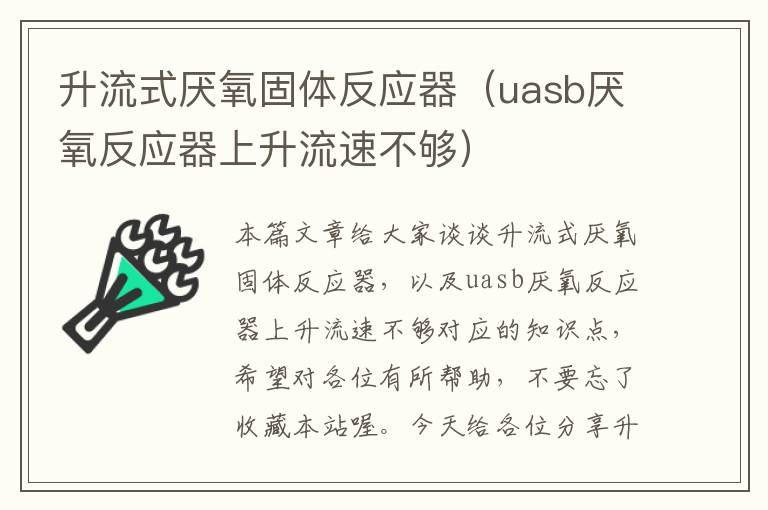 升流式厌氧固体反应器（uasb厌氧反应器上升流速不够）

本篇文章给大家谈谈升流式厌氧固体反应器，以及uasb厌氧反应器上升流速不够对应的知识点，希望对各位有所帮助，不要忘了收藏本站喔。今天给各位分享升